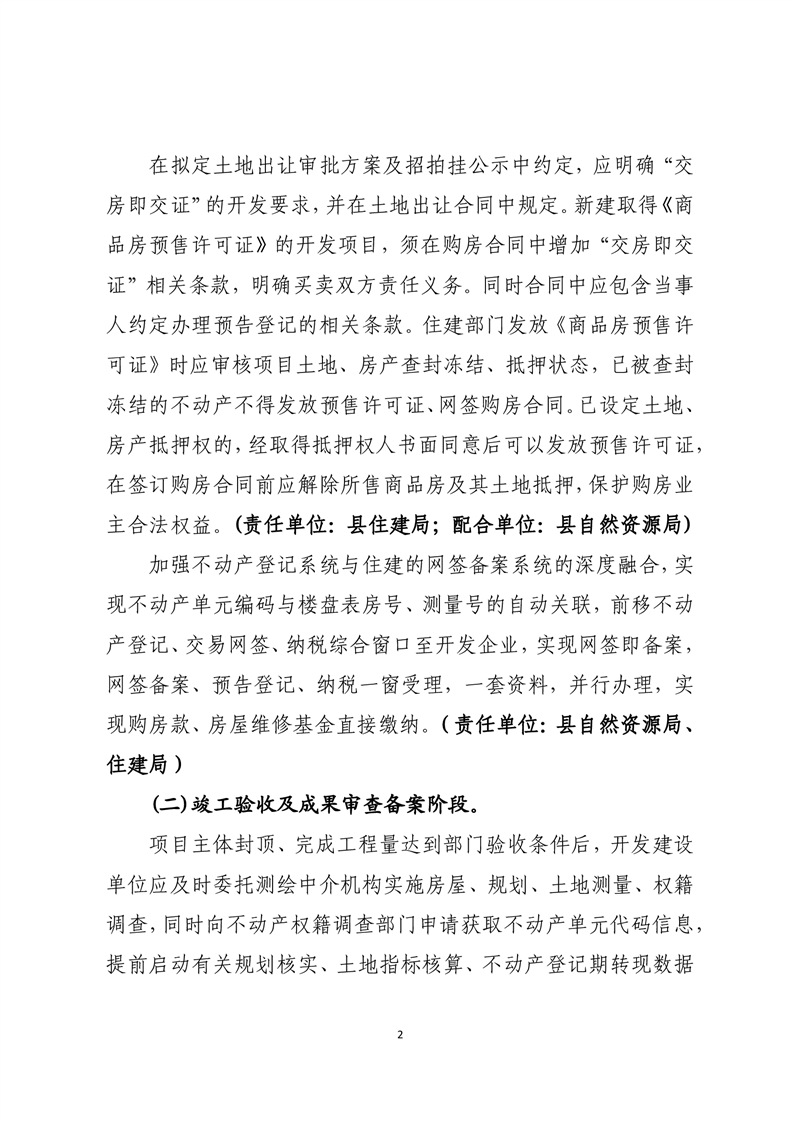 在拟定土地出让审批方案及招拍挂公示中约定，应明确“交房即交证”的开发要求，并在土地出让合同中规定。新建取得《商品房预售许可证》的开发项目，须在购房合同中增加“交房即交证”相关条款，明确买卖双方责任义务。同时合同中应包含当事人约定办理预告登记的相关条款。住建部门发放《商品房预售许可证》时应审核项目土地、房产查封冻结、抵押状态，已被查封冻结的不动产不得发放预售许可证、网签购房合同。已设定土地、房产抵押权的，经取得抵押权人书面同意后可以发放预售许可证，在签订购房合同前应解除所售商品房及其土地抵押，保护购房业主合法权益。（责任单位：县住建局；配合单位：县自然资源局）

加强不动产登记系统与住建的网签备案系统的深度融合，实现不动产单元编码与楼盘表房号、测量号的自动关联，前移不动产登记、交易网签、纳税综合窗口至开发企业，实现网签即备案，网签备案、预告登记、纳税一窗受理，一套资料，并行办理，实现购房款、房屋维修基金直接缴纳。（责任单位：县自然资源局、住建局）

（二）竣工验收及成果审查备案阶段。

项目主体封顶、完成工程量达到部门验收条件后，开发建设单位应及时委托测绘中介机构实施房屋、规划、土地测量、权籍调查，同时向不动产权籍调查部门申请获取不动产单元代码信息，提前启动有关规划核实、土地指标核算、不动产登记期转现数据

2